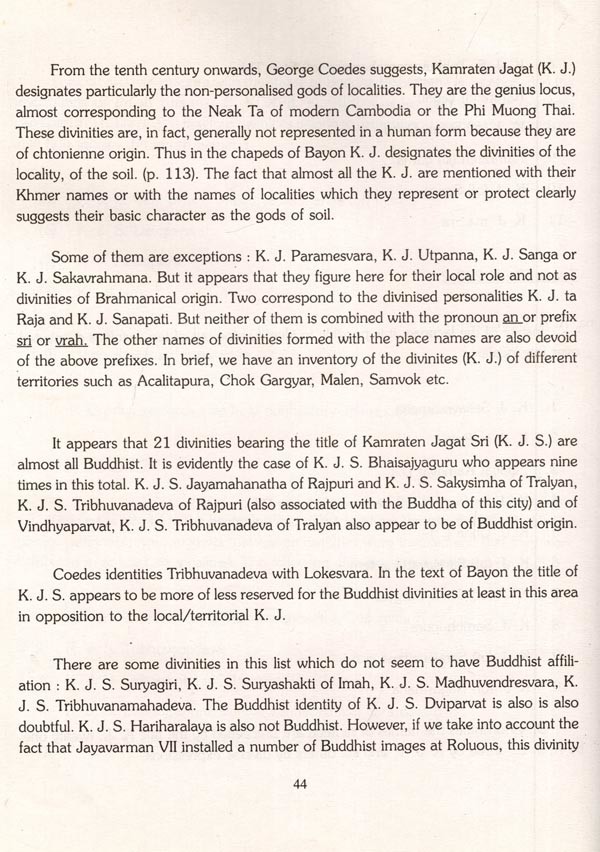 From the tenth century onwards, George Coedes suggests, Kamraten Jagat (K. J.) designates particularly the non-personalised gods of localities. They are the genius locus, almost corresponding to the Neak Ta of modern Cambodia or the Phi Muong Thai. These divinities are, in fact, generally not represented in a human form because they are of chtonienne origin. Thus in the chapeds of Bayon K. J. designates the divinities of the locality, of the soil. (p. 113). The fact that almost all the K. J. are mentioned with their Khmer names or with the names of localities which they represent or protect clearly suggests their basic character as the gods of soil.

Some of them are exceptions : K. J. Paramesvara, K. J. Utpanna, K. J. Sanga or K. J. Sakavrahmana. But it appears that they figure here for their local role and not as divinities of Brahmanical origin. Two correspond to the divinised personalities K. J. ta Raja and K. J. Sanapati. But neither of them is combined with the pronoun an or prefix sri or vrah. The other names of divinities formed with the place names are also devoid of the above prefixes. In brief, we have an inventory of the divinites (K. J.) of different territories such as Acalitapura, Chok Gargyar, Malen, Samvok etc.

It appears that 21 divinities bearing the title of Kamraten Jagat Sri (K. J. S.) are almost all Buddhist. It is evidently the case of K. J. S. Bhaisajyaguru who appears nine times in this total. K. J. S. Jayamahanatha of Rajpuri and K. J. S. Sakysimha of Tralyan, K. J. S. Tribhuvanadeva of Rajpuri (also associated with the Buddha of this city) and of Vindhyaparvat, K. J. S. Tribhuvanadeva of Tralyan also appear to be of Buddhist origin.

Coedes identities Tribhuvanadeva with Lokesvara. In the text of Bayon the title of K. J. S. appears to be more of less reserved for the Buddhist divinities at least in this area in opposition to the local/territorial K. J.

There are some divinities in this list which do not seem to have Buddhist affiliation : K. J. S. Suryagiri, K. J. S. Suryashakti of Imah, K. J. S. Madhuvendresvara, K. J. S. Tribhuvanamahadeva. The Buddhist identity of K. J. S. Dviparvat is also is also doubtful. K. J. S. Hariharalaya is also not Buddhist. However, if we take into account the fact that Jayavarman VII installed a number of Buddhist images at Roluous, this divinity

44